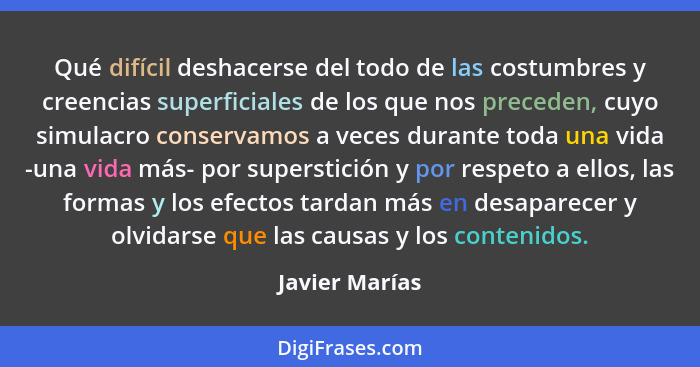 Qué difícil deshacerse del todo de las costumbres y creencias superficiales de los que nos preceden, cuyo simulacro conservamos a veces durante toda una vida -una vida más- por superstición y por respeto a ellos, las formas y los efectos tardan más en desaparecer y olvidarse que las causas y los contenidos.

Javier Marías

DigiFrases.com